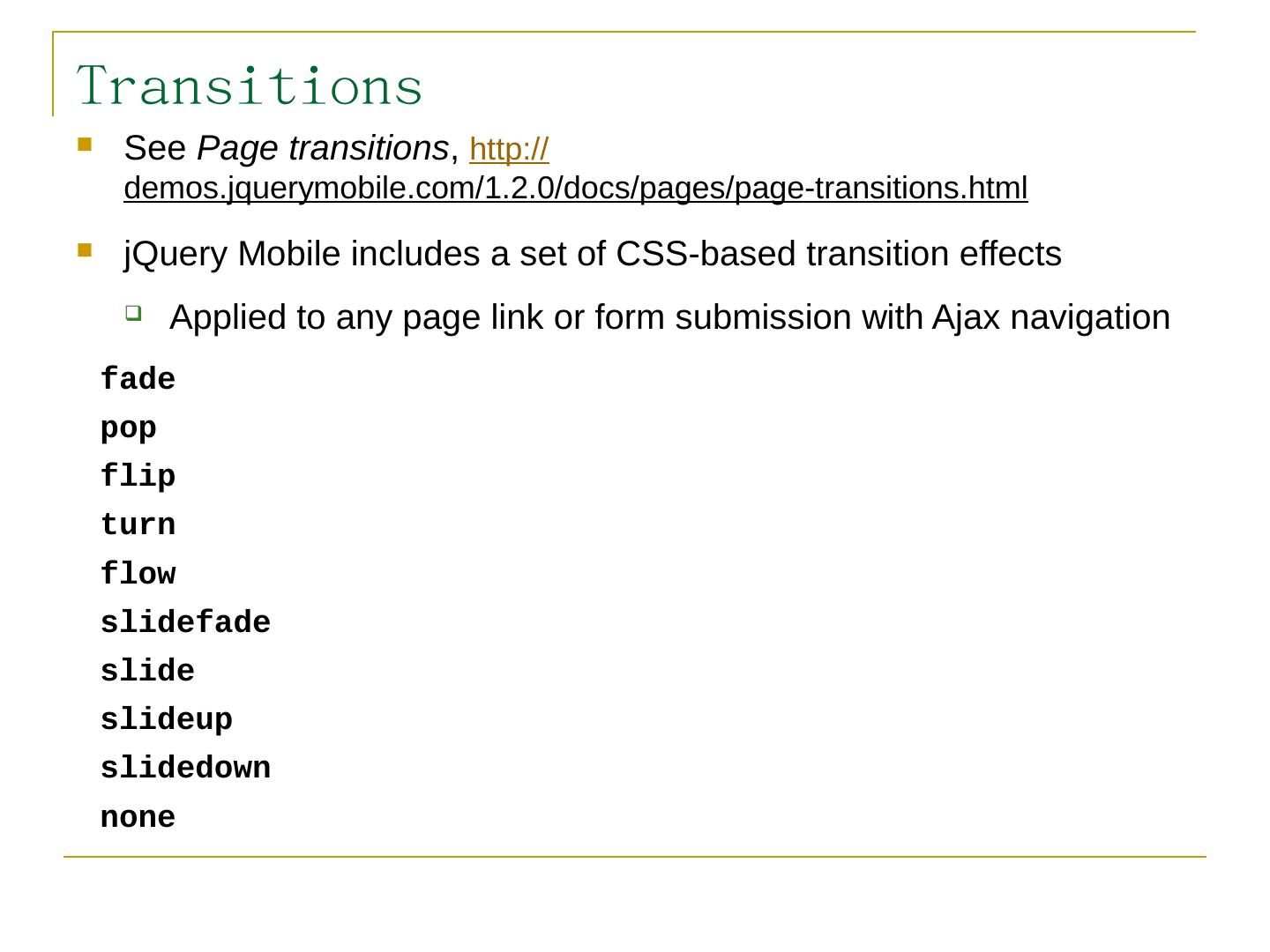 Transitions

See Page transitions, http://demos.jquerymobile.com/1.2.0/docs/pages/page-transitions.html

jQuery Mobile includes a set of CSS-based transition effects

Applied to any page link or form submission with Ajax navigation

fade
pop
flip
turn
flow
slidefade
slide
slideup
slidedown
none